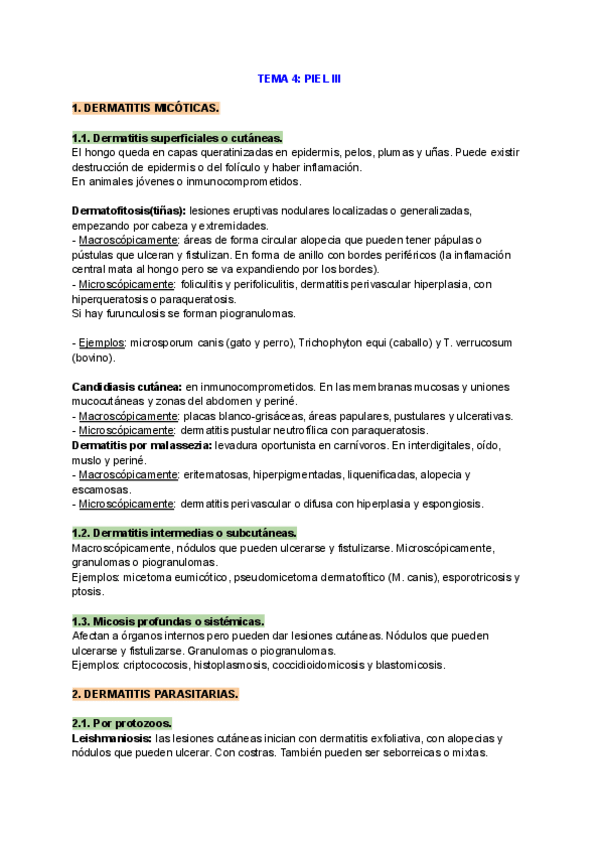 TEMA 4: PIEL III

1. DERMATITIS MICÓTICAS.

1.1. Dermatitis superficiales o cutáneas.
El hongo queda en capas queratinizadas en epidermis, pelos, plumas y uñas. Puede existir destrucción de epidermis o del folículo y haber inflamación.
En animales jóvenes o inmunocomprometidos.

Dermatofitosis(tiñas): lesiones eruptivas nodulares localizadas o generalizadas, empezando por cabeza y extremidades.
- Macroscópicamente: áreas de forma circular alopecia que pueden tener pápulas o pústulas que ulceran y fistulizan. En forma de anillo con bordes periféricos (la inflamación central mata al hongo pero se va expandiendo por los bordes).
- Microscópicamente: foliculitis y perifoliculitis, dermatitis perivascular hiperplasia, con hiperqueratosis o paraqueratosis.
Si hay furunculosis se forman piogranulomas.

- Ejemplos: microsporum canis (gato y perro), Trichophyton equi (caballo) y T. verrucosum (bovino).

Candidiasis cutánea: en inmunocomprometidos. En las membranas mucosas y uniones mucocutáneas y zonas del abdomen y periné.
- Macroscópicamente: placas blanco-grisáceas, áreas papulares, pustulares y ulcerativas.
- Microscópicamente: dermatitis pustular neutrofílica con paraqueratosis.
Dermatitis por malassezia: levadura oportunista en carnívoros. En interdigitales, oído, muslo y periné.
- Macroscópicamente: eritematosas, hiperpigmentadas, liquenificadas, alopecia y escamosas.
- Microscópicamente: dermatitis perivascular o difusa con hiperplasia y espongiosis.

1.2. Dermatitis intermedias o subcutáneas.
Macroscópicamente, nódulos que pueden ulcerarse y fistulizarse. Microscópicamente, granulomas o piogranulomas.
Ejemplos: micetoma eumicótico, pseudomicetoma dermatofítico (M. canis), esporotricosis y ptosis.

1.3. Micosis profundas o sistémicas.
Afectan a órganos internos pero pueden dar lesiones cutáneas. Nódulos que pueden ulcerarse y fistulizarse. Granulomas o piogranulomas.
Ejemplos: criptococosis, histoplasmosis, coccidioidomicosis y blastomicosis.

2. DERMATITIS PARASITARIAS.

2.1. Por protozoos.
Leishmaniosis: las lesiones cutáneas inician con dermatitis exfoliativa, con alopecias y nódulos que pueden ulcerar. Con costras. También pueden ser seborreicas o mixtas.